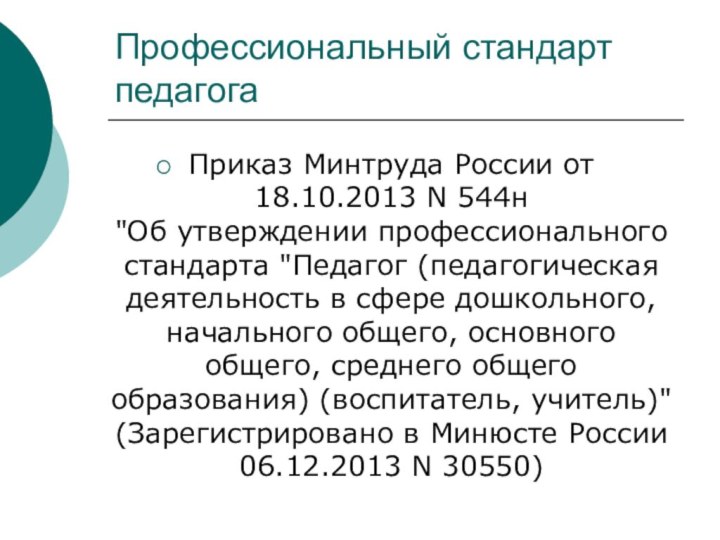 Профессиональный стандарт педагога

○ Приказ Минтруда России от 18.10.2013 N 544н "Об утверждении профессионального стандарта "Педагог (педагогическая деятельность в сфере дошкольного, начального общего, основного общего, среднего общего образования) (воспитатель, учитель)" (Зарегистрировано в Минюсте России 06.12.2013 N 30550)